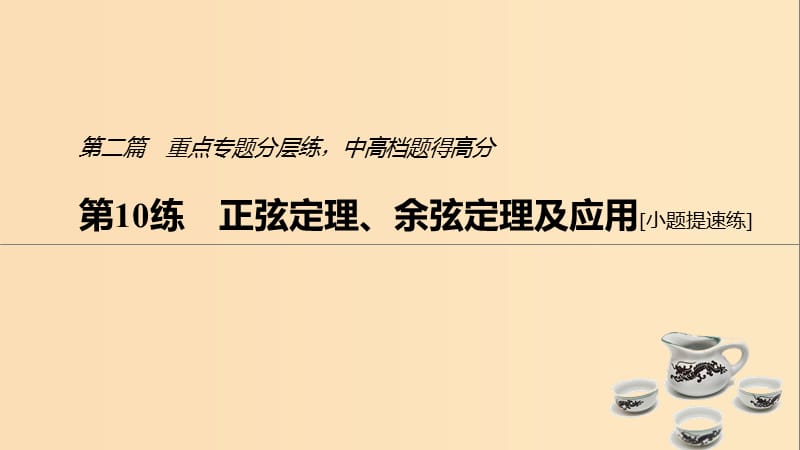 第二篇　重点专题分层练，中高档题得高分

第10练　正弦定理、余弦定理及应用[小题提速练]